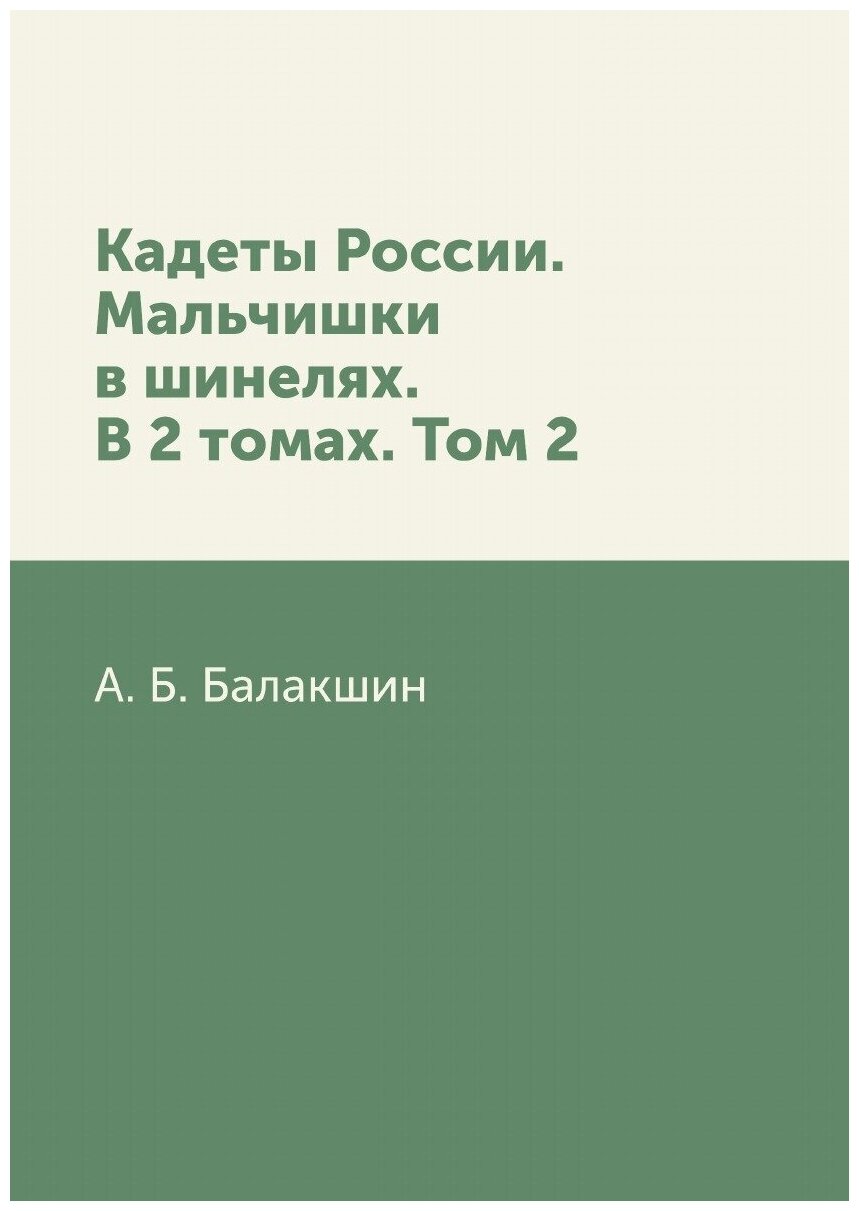 Кадеты России. Мальчишки в шинелях. В 2 томах. Том 2

А. Б. Балакшин